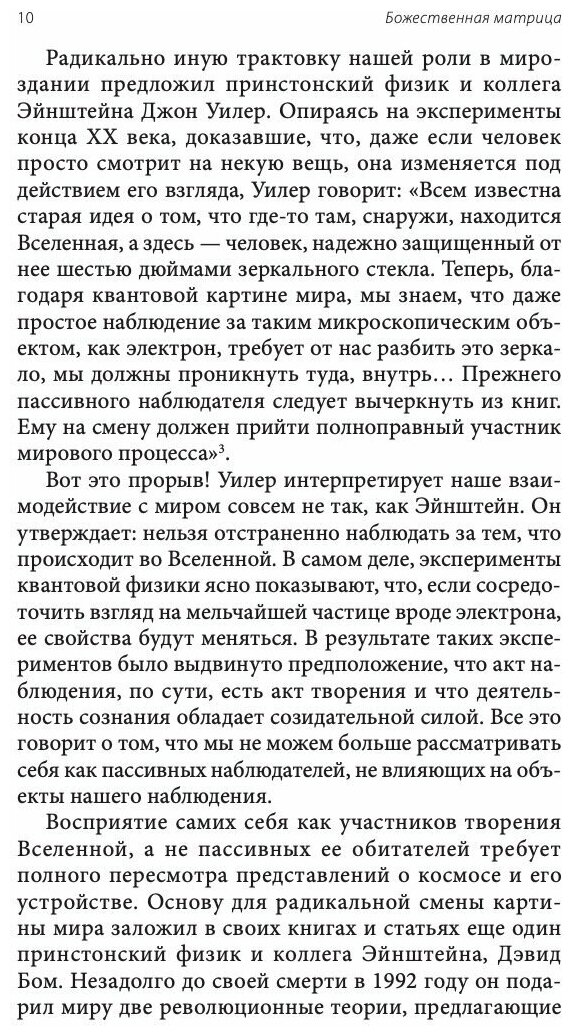 10 Божественная матрица

Радикально иную трактовку нашей роли в мироздании предложил принстонский физик и коллега Эйнштейна Джон Уилер. Опираясь на эксперименты конца XX века, доказавшие, что, даже если человек просто смотрит на некую вещь, она изменяется под действием его взгляда, Уилер говорит: «Всем известна старая идея о том, что где-то там, снаружи, находится Вселенная, а здесь — человек, надежно защищенный от нее шестью дюймами зеркального стекла. Теперь, благодаря квантовой картине мира, мы знаем, что даже простое наблюдение за таким микроскопическим объектом, как электрон, требует от нас разбить это зеркало, мы должны проникнуть туда, внутрь... Прежнего пассивного наблюдателя следует вычеркнуть из книг. Ему на смену должен прийти полноправный участник мирового процесса»$^3$.

Вот это прорыв! Уилер интерпретирует наше взаимодействие с миром совсем не так, как Эйнштейн. Он утверждает: нельзя отстраненно наблюдать за тем, что происходит во Вселенной. В самом деле, эксперименты квантовой физики ясно показывают, что, если сосредоточить взгляд на мельчайшей частице вроде электрона, ее свойства будут меняться. В результате таких экспериментов было выдвинуто предположение, что акт наблюдения, по сути, есть акт творения и что деятельность сознания обладает созидательной силой. Все это говорит о том, что мы не можем больше рассматривать себя как пассивных наблюдателей, не влияющих на объекты нашего наблюдения.

Восприятие самих себя как участников творения Вселенной, а не пассивных ее обитателей требует полного пересмотра представлений о космосе и его устройстве. Основу для радикальной смены картины мира заложил в своих книгах и статьях еще один принстонский физик и коллега Эйнштейна, Дэвид Бом. Незадолго до своей смерти в 1992 году он подарил миру две революционные теории, предлагающие